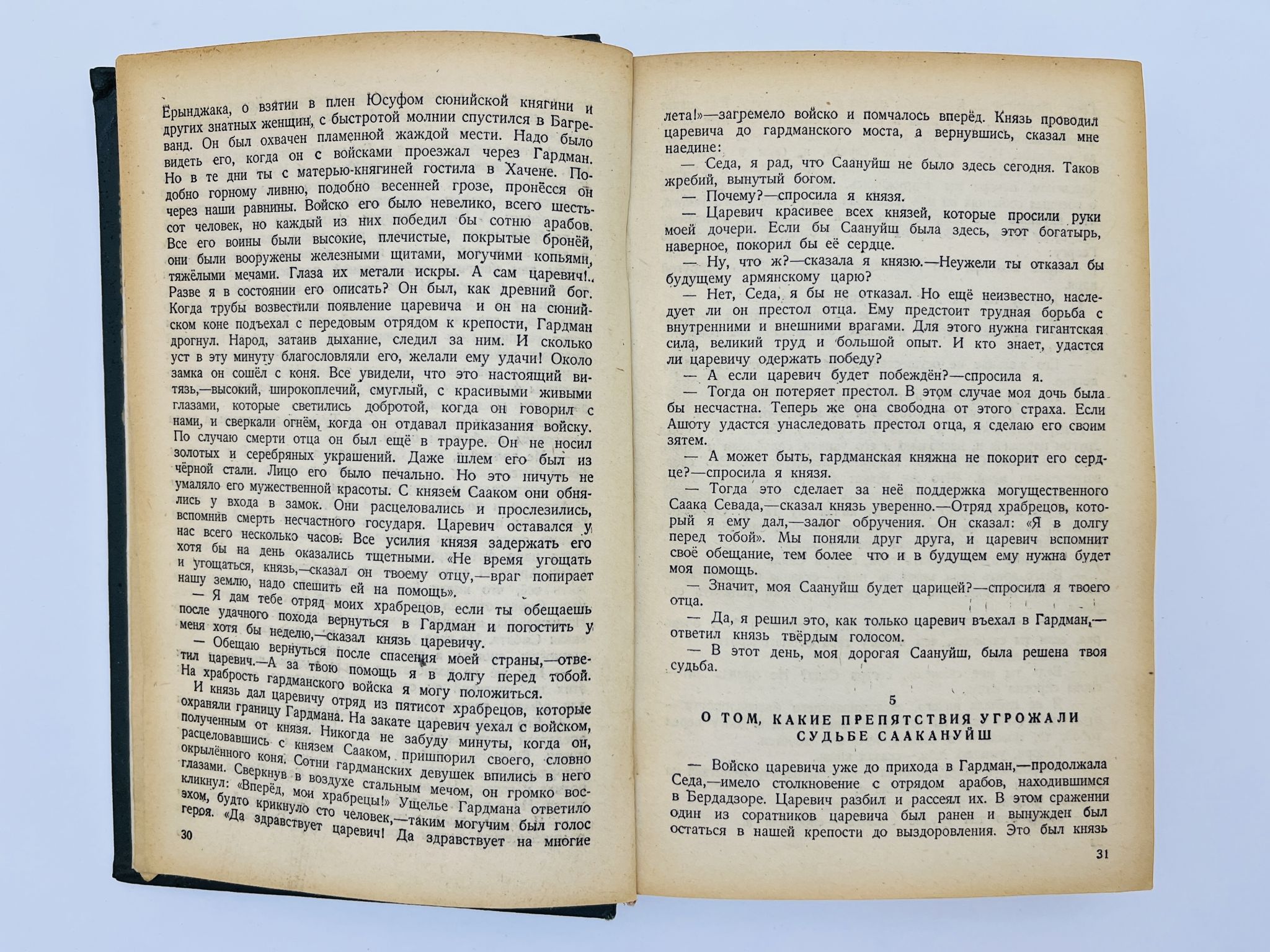 Ерынджака, о взятии в плен Юсуфом сюнийской княгини и других знатных женщин, с быстротой молнии спустился в Багреванд. Он был охвачен пламенной жаждой мести. Надо было видеть его, когда он с войсками проезжал через Гардман. Но в те дни ты с матерью-княгиней гостила в Хачене. Подобно горному ливню, подобно весенней грозе, пронёсся он через наши равнины. Войско его было невелико, всего шестьсот человек, но каждый из них победил бы сотню арабов. Все его воины были высокие, плечистые, покрытые бронёй, они были вооружены железными щитами, могучими копьями, тяжёлыми мечами. Глаза их метали искры. А сам царевич!.. Разве я в состоянии его описать? Он был, как древний бог. Когда трубы возвестили появление царевича и он на сюнийском коне подъехал с передовым отрядом к крепости, Гардман дрогнул. Народ, затаив дыхание, следил за ним. И сколько уст в эту минуту благословляли его, желали ему удачи! Около замка он сошёл с коня. Все увидели, что это настоящий витязь,—высокий, широкоплечий, смуглый, с красивыми живыми глазами, которые светились добротой, когда он говорил с нами, и сверкали огнём, когда он отдавал приказания войску. По случаю смерти отца он был ещё в трауре. Он не носил золотых и серебряных украшений. Даже шлем его был из чёрной стали. Лицо его было печально. Но это ничуть не умаляло его мужественной красоты. С князем Сааком они обнялись у входа в замок. Они расцеловались и прослезились, вспомнив смерть несчастного государя. Царевич оставался у нас всего несколько часов. Все усилия князя задержать его хотя бы на день оказались тщетными. «Не время угощать и угощаться, князь,—сказал он твоему отцу,—враг попирает нашу землю, надо спешить ей на помощь».

— Я дам тебе отряд моих храбрецов, если ты обещаешь после удачного похода вернуться в Гардман и погостить у меня хотя бы неделю,—сказал князь царевичу.

— Обещаю вернуться после спасения моей страны,—ответил царевич.—А за твою помощь я в долгу перед тобой. На храбрость гардманского войска я могу положиться.

И князь дал царевичу отряд из пятисот храбрецов, которые охраняли границу Гардмана. На закате царевич уехал с войском, полученным от князя. Никогда не забуду минуты, когда он, расцеловавшись с князем Сааком, пришпорил своего, словно окрылённого коня. Сотни гардманских девушек впились в него глазами. Сверкнув в воздухе стальным мечом, он громко воскликнул: «Вперёд, мои храбрецы!» Ущелье Гардмана ответило эхом, будто крикнуло сто человек,—таким могучим был голос героя. «Да здравствует царевич! Да здравствует на многие

30

лета!»—загремело войско и помчалось вперёд. Князь проводил царевича до гардманского моста, а вернувшись, сказал мне наедине:

— Седа, я рад, что Саануйш не было здесь сегодня. Таков жребий, вынутый богом.

— Почему?—спросила я князя.

— Царевич красивее всех князей, которые просили руки моей дочери. Если бы Саануйш была здесь, этот богатырь, наверное, покорил бы её сердце.

— Ну, что ж?—сказала я князю.—Неужели ты отказал бы будущему армянскому царю?

— Нет, Седа, я бы не отказал. Но ещё неизвестно, наследует ли он престол отца. Ему предстоит трудная борьба с внутренними и внешними врагами. Для этого нужна гигантская сила, великий труд и большой опыт. И кто знает, удастся ли царевичу одержать победу?

— А если царевич будет побеждён?—спросила я.

— Тогда он потеряет престол. В этом случае моя дочь была бы несчастна. Теперь же она свободна от этого страха. Если Ашоту удастся унаследовать престол отца, я сделаю его своим зятем.

— А может быть, гардманская княжна не покорит его сердце?—спросила я князя.

— Тогда это сделает за неё поддержка могущественного Саака Севада,—сказал князь уверенно.—Отряд храбрецов, который я ему дал,—залог обручения. Он сказал: «Я в долгу перед тобой». Мы поняли друг друга, и царевич вспомнит своё обещание, тем более что и в будущем ему нужна будет моя помощь.

— Значит, моя Саануйш будет царицей?—спросила я твоего отца.

— Да, я решил это, как только царевич въехал в Гардман,—ответил князь твёрдым голосом.

— В этот день, моя дорогая Саануйш, была решена твоя судьба.

5

О ТОМ, КАКИЕ ПРЕПЯТСТВИЯ УГРОЖАЛИ СУДЬБЕ СААКАНУЙШ

— Войско царевича уже до прихода в Гардман,—продолжала Седа,—имело столкновение с отрядом арабов, находившимся в Бердадзоре. Царевич разбил и рассеял их. В этом сражении один из соратников царевича был ранен и вынужден был остаться в нашей крепости до выздоровления. Это был князь

31